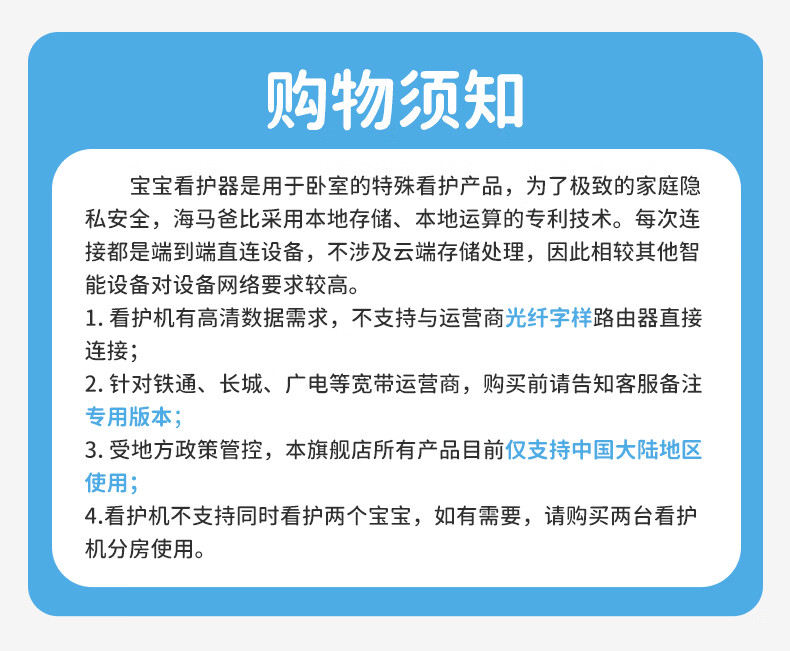 购物须知

宝宝看护器是用于卧室的特殊看护产品，为了极致的家庭隐私安全，海马爸比采用本地存储、本地运算的专利技术。每次连接都是端到端直连设备，不涉及云端存储处理，因此相较其他智能设备对设备网络要求较高。

1. 看护机有高清数据需求，不支持与运营商光纤字样路由器直接连接；

2. 针对铁通、长城、广电等宽带运营商，购买前请告知客服备注专用版本；

3. 受地方政策管控，本旗舰店所有产品目前仅支持中国大陆地区使用；

4.看护机不支持同时看护两个宝宝，如有需要，请购买两台看护机分房使用。